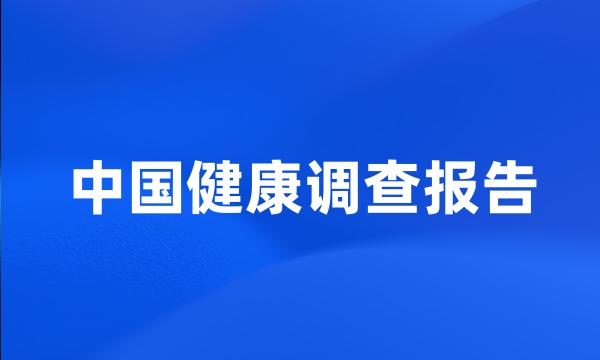 中国健康调查报告